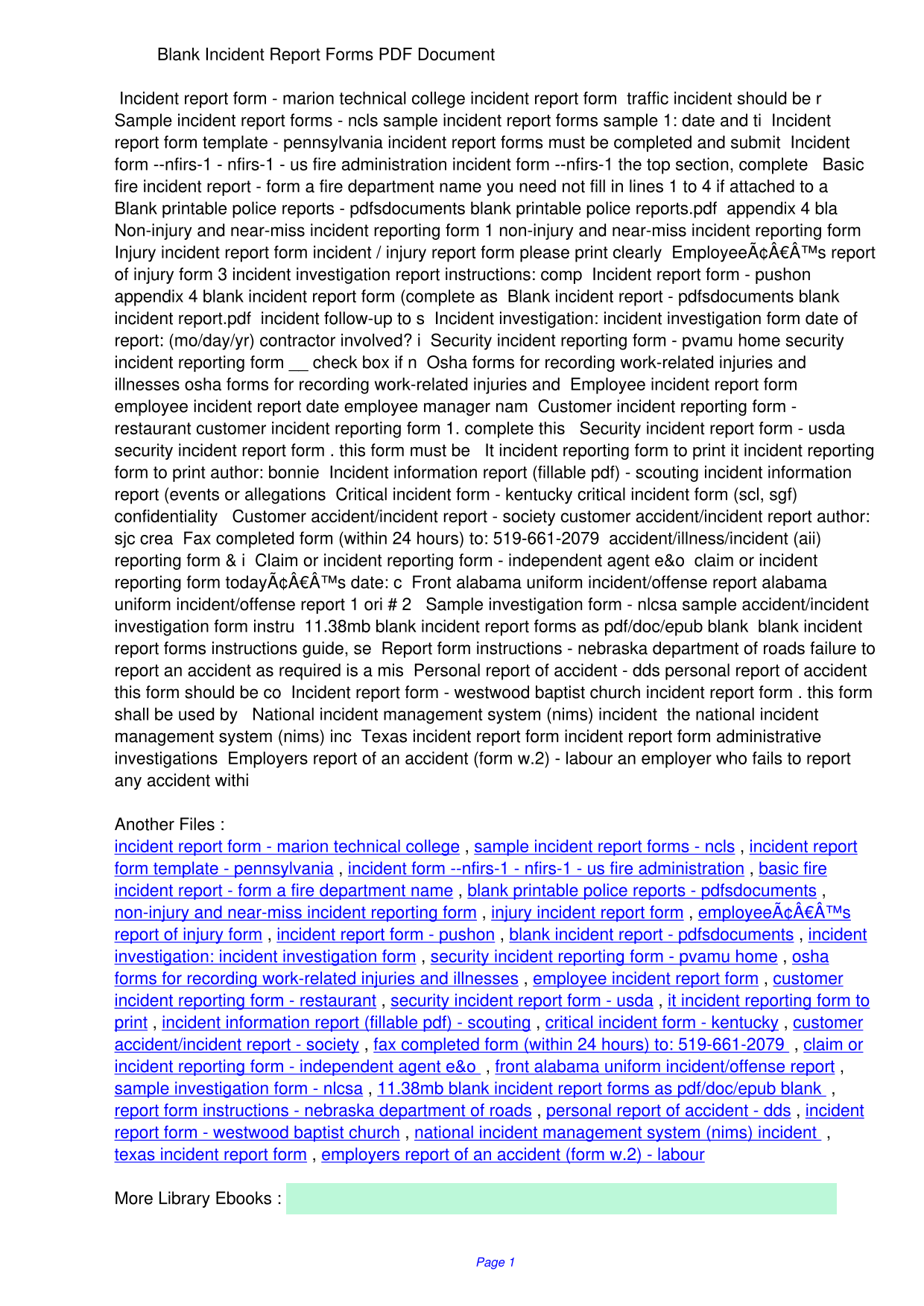 Blank Incident Report Forms PDF Document

Incident report form - marion technical college incident report form traffic incident should be r Sample incident report forms - ncls sample incident report forms sample 1: date and ti Incident report form template - pennsylvania incident report forms must be completed and submit Incident form --nfirs-1 - nfirs-1 - us fire administration incident form --nfirs-1 the top section, complete Basic fire incident report - form a fire department name you need not fill in lines 1 to 4 if attached to a Blank printable police reports - pdfsdocuments blank printable police reports.pdf appendix 4 bla Non-injury and near-miss incident reporting form 1 non-injury and near-miss incident reporting form Injury incident report form incident / injury report form please print clearly EmployeeÃ¢Â€Â™s report of injury form 3 incident investigation report instructions: comp Incident report form - pushon appendix 4 blank incident report form (complete as Blank incident report - pdfsdocuments blank incident report.pdf incident follow-up to s Incident investigation: incident investigation form date of report: (mo/day/yr) contractor involved? i Security incident reporting form - pvamu home security incident reporting form __ check box if n Osha forms for recording work-related injuries and illnesses osha forms for recording work-related injuries and Employee incident report form employee incident report date employee manager nam Customer incident reporting form - restaurant customer incident reporting form 1. complete this Security incident report form - usda security incident report form . this form must be It incident reporting form to print it incident reporting form to print author: bonnie Incident information report (fillable pdf) - scouting incident information report (events or allegations Critical incident form - kentucky critical incident form (scl, sgf) confidentiality Customer accident/incident report - society customer accident/incident report author: sjc crea Fax completed form (within 24 hours) to: 519-661-2079 accident/illness/incident (aii) reporting form & i Claim or incident reporting form - independent agent e&o claim or incident reporting form todayÃ¢Â€Â™s date: c Front alabama uniform incident/offense report alabama uniform incident/offense report 1 ori # 2 Sample investigation form - nlcsa sample accident/incident investigation form instru 11.38mb blank incident report forms as pdf/doc/epub blank blank incident report forms instructions guide, se Report form instructions - nebraska department of roads failure to report an accident as required is a mis Personal report of accident - dds personal report of accident this form should be co Incident report form - westwood baptist church incident report form . this form shall be used by National incident management system (nims) incident the national incident management system (nims) inc Texas incident report form incident report form administrative investigations Employers report of an accident (form w.2) - labour an employer who fails to report any accident withi

Another Files :
incident report form - marion technical college , sample incident report forms - ncls , incident report form template - pennsylvania , incident form --nfirs-1 - nfirs-1 - us fire administration , basic fire incident report - form a fire department name , blank printable police reports - pdfsdocuments , non-injury and near-miss incident reporting form , injury incident report form , employeeÃ¢Â€Â™s report of injury form , incident report form - pushon , blank incident report - pdfsdocuments , incident investigation: incident investigation form , security incident reporting form - pvamu home , osha forms for recording work-related injuries and illnesses , employee incident report form , customer incident reporting form - restaurant , security incident report form - usda , it incident reporting form to print , incident information report (fillable pdf) - scouting , critical incident form - kentucky , customer accident/incident report - society , fax completed form (within 24 hours) to: 519-661-2079 , claim or incident reporting form - independent agent e&o , front alabama uniform incident/offense report , sample investigation form - nlcsa , 11.38mb blank incident report forms as pdf/doc/epub blank , report form instructions - nebraska department of roads , personal report of accident - dds , incident report form - westwood baptist church , national incident management system (nims) incident , texas incident report form , employers report of an accident (form w.2) - labour

More Library Ebooks :

Page 1